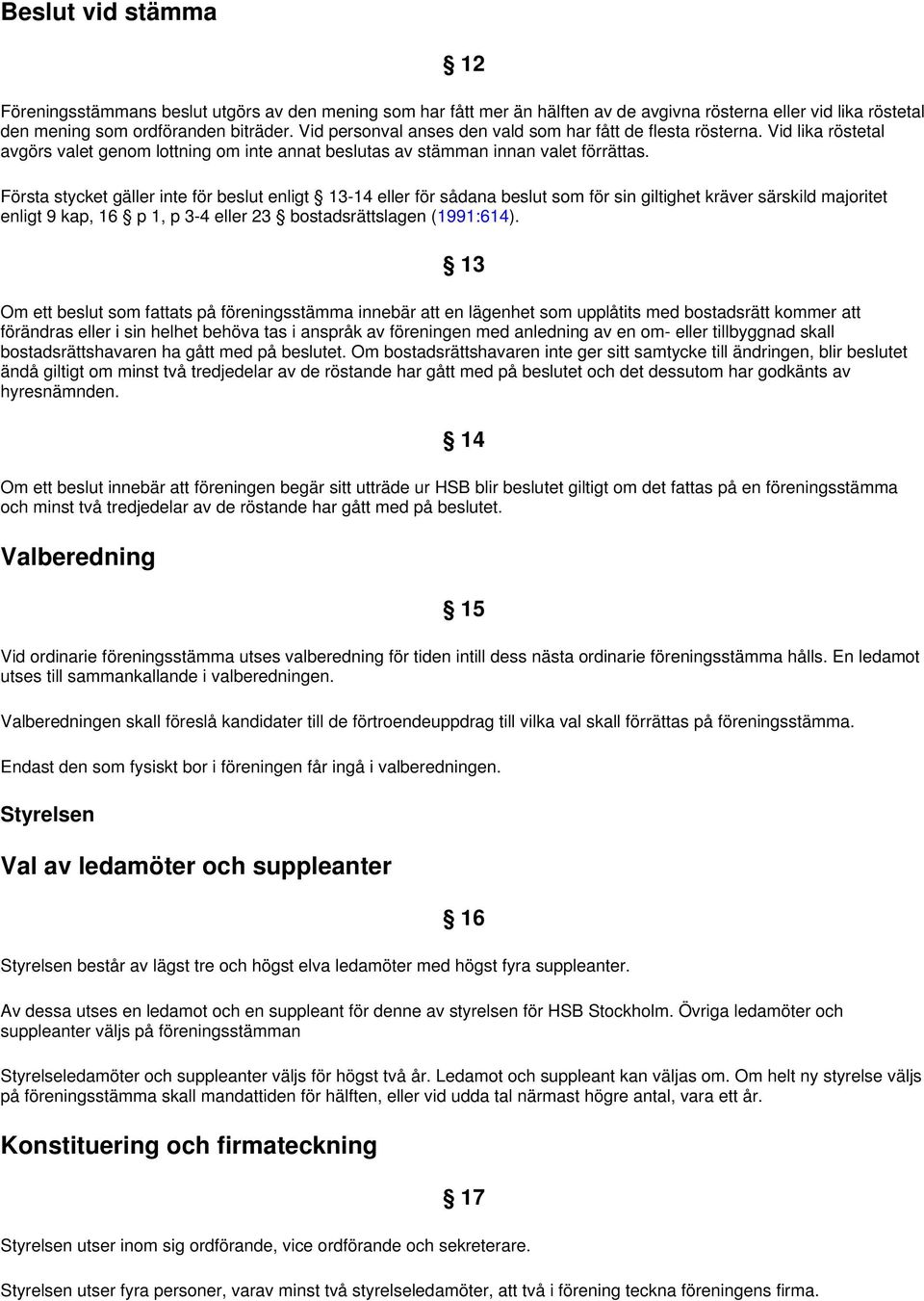 Beslut vid stämma

§ 12

Föreningsstämmans beslut utgörs av den mening som har fått mer än hälften av de avgivna rösterna eller vid lika röstetal den mening som ordföranden biträder. Vid personval anses den vald som har fått de flesta rösterna. Vid lika röstetal avgörs valet genom lottning om inte annat beslutas av stämman innan valet förrättas.

Första stycket gäller inte för beslut enligt § 13-14 eller för sådana beslut som för sin giltighet kräver särskild majoritet enligt 9 kap, 16 § p 1, p 3-4 eller 23 § bostadsrättslagen (1991:614).

§ 13

Om ett beslut som fattats på föreningsstämma innebär att en lägenhet som upplåtits med bostadsrätt kommer att förändras eller i sin helhet behöva tas i anspråk av föreningen med anledning av en om- eller tillbyggnad skall bostadsrättshavaren ha gått med på beslutet. Om bostadsrättshavaren inte ger sitt samtycke till ändringen, blir beslutet ändå giltigt om minst två tredjedelar av de röstande har gått med på beslutet och det dessutom har godkänts av hyresnämnden.

§ 14

Om ett beslut innebär att föreningen begär sitt utträde ur HSB blir beslutet giltigt om det fattas på en föreningsstämma och minst två tredjedelar av de röstande har gått med på beslutet.

Valberedning

§ 15

Vid ordinarie föreningsstämma utses valberedning för tiden intill dess nästa ordinarie föreningsstämma hålls. En ledamot utses till sammankallande i valberedningen.

Valberedningen skall föreslå kandidater till de förtroendeuppdrag till vilka val skall förrättas på föreningsstämma.

Endast den som fysiskt bor i föreningen får ingå i valberedningen.

Styrelsen

Val av ledamöter och suppleanter

§ 16

Styrelsen består av lägst tre och högst elva ledamöter med högst fyra suppleanter.

Av dessa utses en ledamot och en suppleant för denne av styrelsen för HSB Stockholm. Övriga ledamöter och suppleanter väljs på föreningsstämman

Styrelseledamöter och suppleanter väljs för högst två år. Ledamot och suppleant kan väljas om. Om helt ny styrelse väljs på föreningsstämma skall mandattiden för hälften, eller vid udda tal närmast högre antal, vara ett år.

Konstituering och firmateckning

§ 17

Styrelsen utser inom sig ordförande, vice ordförande och sekreterare.

Styrelsen utser fyra personer, varav minst två styrelseledamöter, att två i förening teckna föreningens firma.